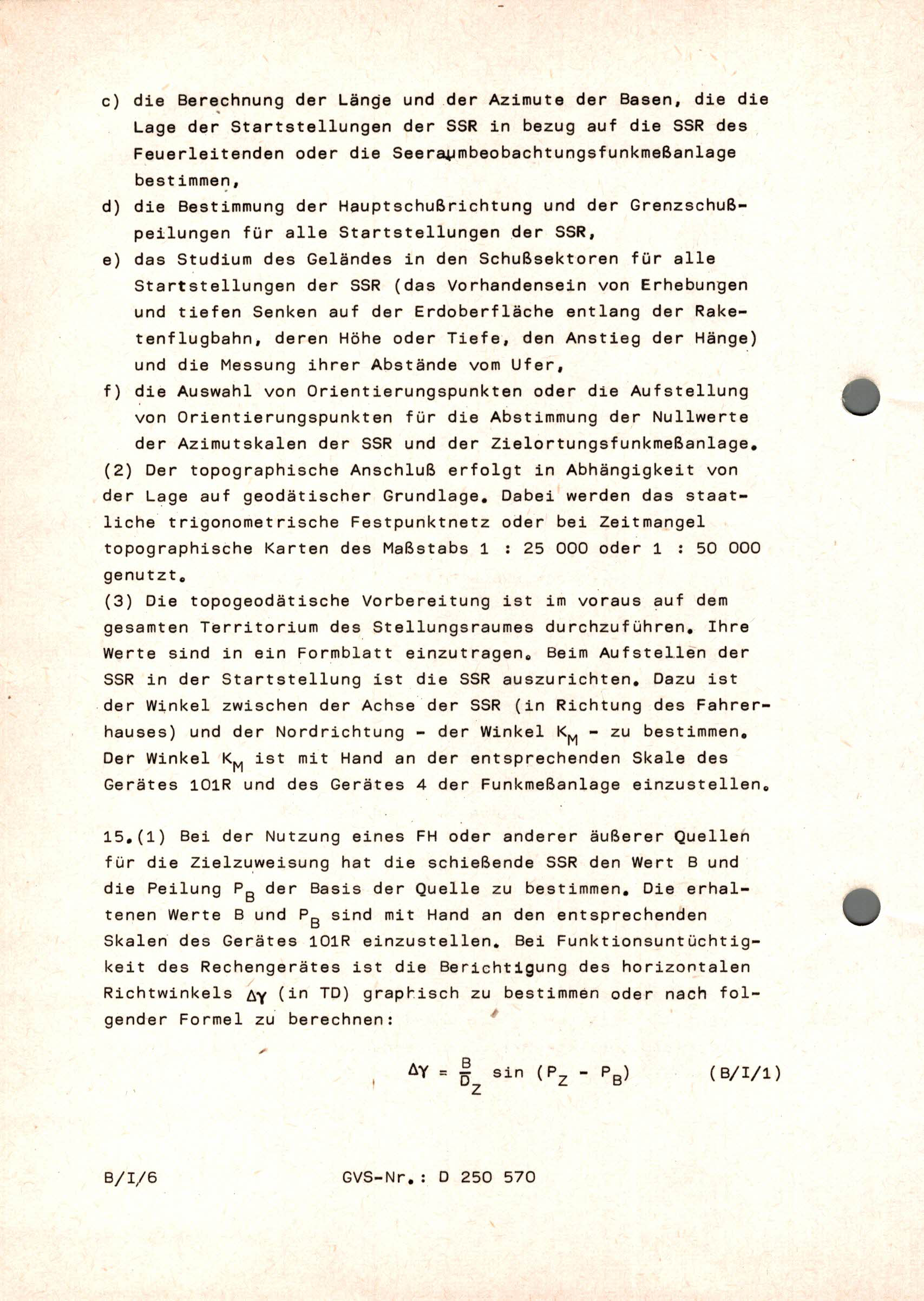 c) die Berechnung der Länge und der Azimute der Basen, die die Lage der Startstellungen der SSR in bezug auf die SSR des Feuerleitenden oder die Seeraumbeobachtungsfunkmeßanlage bestimmen,
d) die Bestimmung der Hauptschußrichtung und der Grenzschußpeilungen für alle Startstellungen der SSR,
e) das Studium des Geländes in den Schußsektoren für alle Startstellungen der SSR (das Vorhandensein von Erhebungen und tiefen Senken auf der Erdoberfläche entlang der Raketenflugbahn, deren Höhe oder Tiefe, den Anstieg der Hänge) und die Messung ihrer Abstände vom Ufer,
f) die Auswahl von Orientierungspunkten oder die Aufstellung von Orientierungspunkten für die Abstimmung der Nullwerte der Azimutskalen der SSR und der Zielortungsfunkmeßanlage.
(2) Der topographische Anschluß erfolgt in Abhängigkeit von der Lage auf geodätischer Grundlage. Dabei werden das staatliche trigonometrische Festpunktnetz oder bei Zeitmangel topographische Karten des Maßstabs 1 : 25 000 oder 1 : 50 000 genutzt.
(3) Die topogeodätische Vorbereitung ist im voraus auf dem gesamten Territorium des Stellungsraumes durchzuführen. Ihre Werte sind in ein Formblatt einzutragen. Beim Aufstellen der SSR in der Startstellung ist die SSR auszurichten. Dazu ist der Winkel zwischen der Achse der SSR (in Richtung des Fahrerhauses) und der Nordrichtung - der Winkel $K_M$ - zu bestimmen. Der Winkel $K_M$ ist mit Hand an der entsprechenden Skale des Gerätes 101R und des Gerätes 4 der Funkmeßanlage einzustellen.

15.(1) Bei der Nutzung eines FH oder anderer äußerer Quellen für die Zielzuweisung hat die schießende SSR den Wert B und die Peilung $P_B$ der Basis der Quelle zu bestimmen. Die erhaltenen Werte B und $P_B$ sind mit Hand an den entsprechenden Skalen des Gerätes 101R einzustellen. Bei Funktionsuntüchtigkeit des Rechengerätes ist die Berichtigung des horizontalen Richtwinkels $\Delta\gamma$ (in TD) graphisch zu bestimmen oder nach folgender Formel zu berechnen:

$\Delta\gamma = \frac{B}{D_Z} \sin (P_Z - P_B)$ (B/I/1)

B/I/6 GVS-Nr.: D 250 570